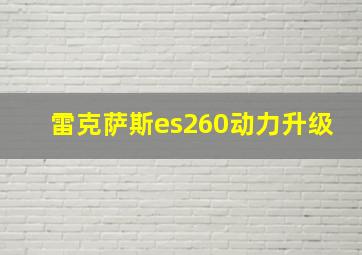 雷克萨斯es260动力升级